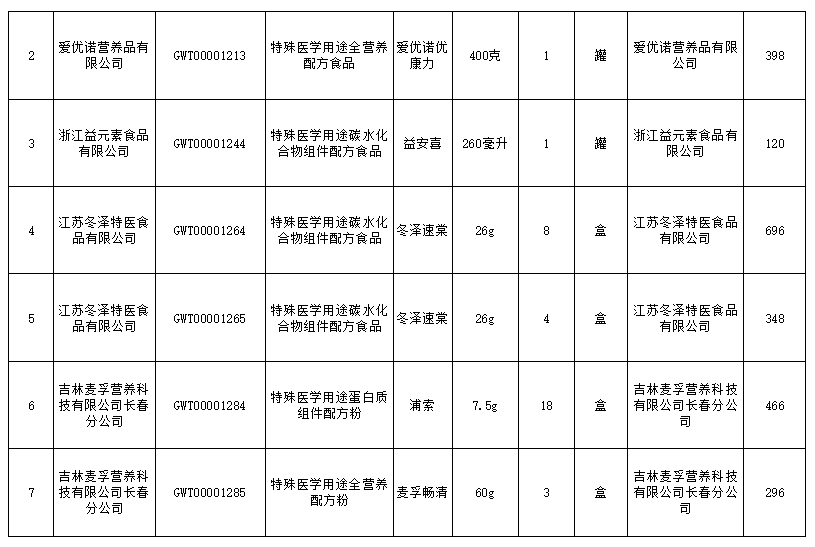 | 2 | 爱优诺营养品有限公司 | GWT00001213 | 特殊医学用途全营养配方食品 | 爱优诺优康力 | 400克 | 1 | 罐 | 爱优诺营养品有限公司 | 398 |
|---|---|---|---|---|---|---|---|---|---|
| 3 | 浙江益元素食品有限公司 | GWT00001244 | 特殊医学用途碳水化合物组件配方食品 | 益安喜 | 260毫升 | 1 | 罐 | 浙江益元素食品有限公司 | 120 |
| 4 | 江苏冬泽特医食品有限公司 | GWT00001264 | 特殊医学用途碳水化合物组件配方食品 | 冬泽速棠 | 26g | 8 | 盒 | 江苏冬泽特医食品有限公司 | 696 |
| 5 | 江苏冬泽特医食品有限公司 | GWT00001265 | 特殊医学用途碳水化合物组件配方食品 | 冬泽速棠 | 26g | 4 | 盒 | 江苏冬泽特医食品有限公司 | 348 |
| 6 | 吉林麦孚营养科技有限公司长春分公司 | GWT00001284 | 特殊医学用途蛋白质组件配方粉 | 浦索 | 7.5g | 18 | 盒 | 吉林麦孚营养科技有限公司长春分公司 | 466 |
| 7 | 吉林麦孚营养科技有限公司长春分公司 | GWT00001285 | 特殊医学用途全营养配方粉 | 麦孚畅清 | 60g | 3 | 盒 | 吉林麦孚营养科技有限公司长春分公司 | 296 |